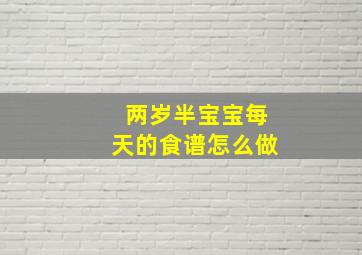 两岁半宝宝每天的食谱怎么做